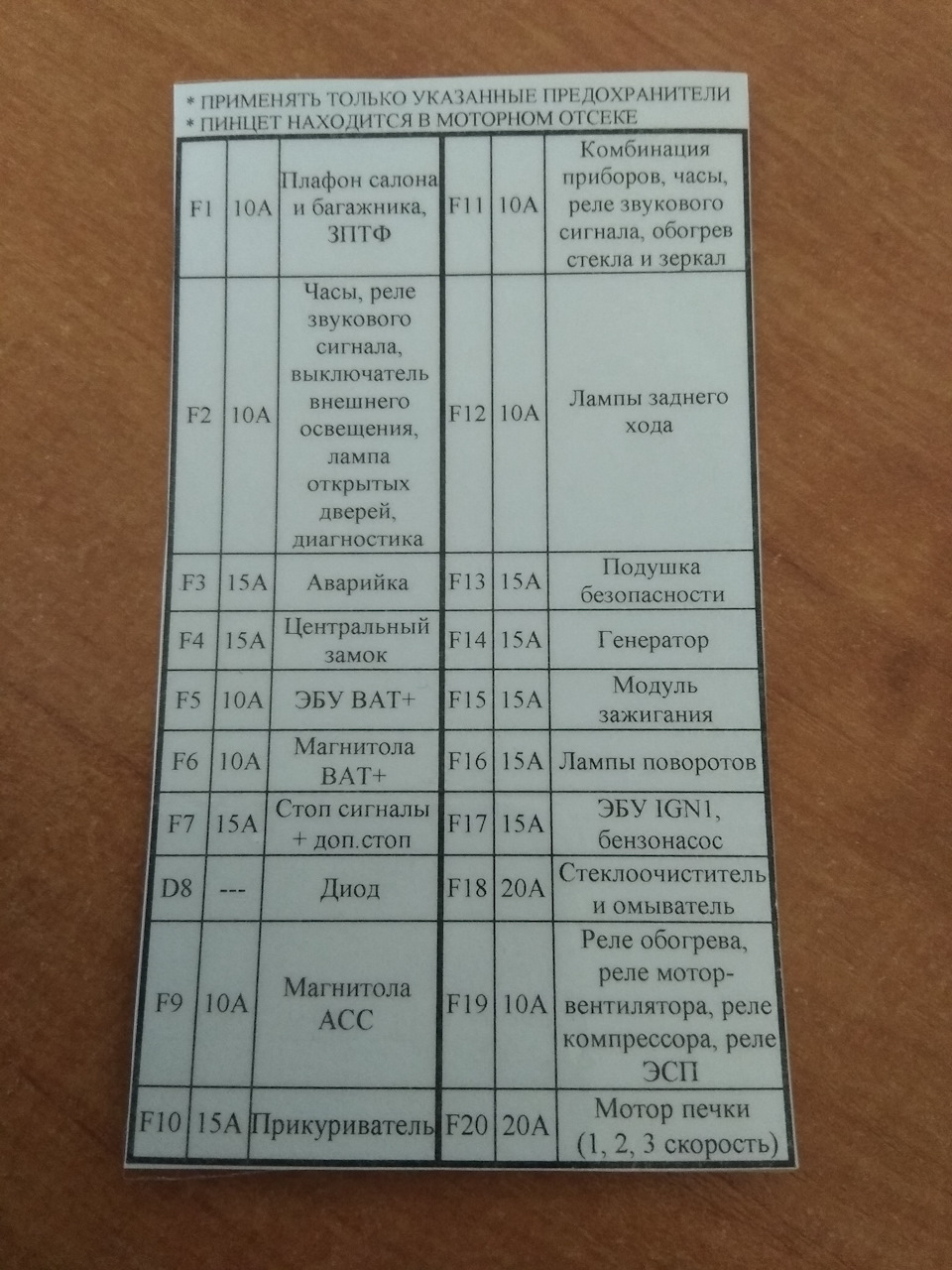 * ПРИМЕНЯТЬ ТОЛЬКО УКАЗАННЫЕ ПРЕДОХРАНИТЕЛИ
* ПИНЦЕТ НАХОДИТСЯ В МОТОРНОМ ОТСЕКЕ

| | | | | | |
|---|---|---|---|---|---|
| F1 | 10A | Плафон салона и багажника, ЗПТФ | F11 | 10A | Комбинация приборов, часы, реле звукового сигнала, обогрев стекла и зеркал |
| F2 | 10A | Часы, реле звукового сигнала, выключатель внешнего освещения, лампа открытых дверей, диагностика | F12 | 10A | Лампы заднего хода |
| F3 | 15A | Аварийка | F13 | 15A | Подушка безопасности |
| F4 | 15A | Центральный замок | F14 | 15A | Генератор |
| F5 | 10A | ЭБУ BAT+ | F15 | 15A | Модуль зажигания |
| F6 | 10A | Магнитола BAT+ | F16 | 15A | Лампы поворотов |
| F7 | 15A | Стоп сигналы + доп.стоп | F17 | 15A | ЭБУ IGN1, бензонасос |
| D8 | --- | Диод | F18 | 20A | Стеклоочиститель и омыватель |
| F9 | 10A | Магнитола ACC | F19 | 10A | Реле обогрева, реле мотор-вентилятора, реле компрессора, реле ЭСП |
| F10 | 15A | Прикуриватель | F20 | 20A | Мотор печки (1, 2, 3 скорость) |